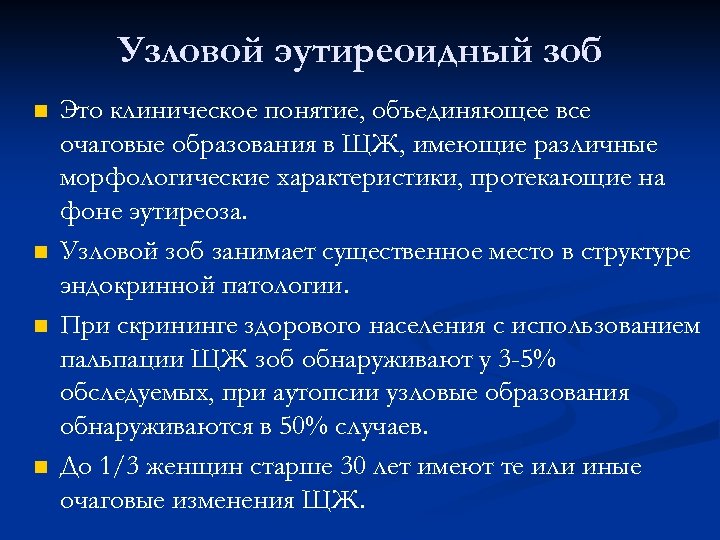 Узловой эутиреоидный зоб

Это клиническое понятие, объединяющее все очаговые образования в ЩЖ, имеющие различные морфологические характеристики, протекающие на фоне эутиреоза.

Узловой зоб занимает существенное место в структуре эндокринной патологии.

При скрининге здорового населения с использованием пальпации ЩЖ зоб обнаруживают у 3-5% обследуемых, при аутопсии узловые образования обнаруживаются в 50% случаев.

До 1/3 женщин старше 30 лет имеют те или иные очаговые изменения ЩЖ.